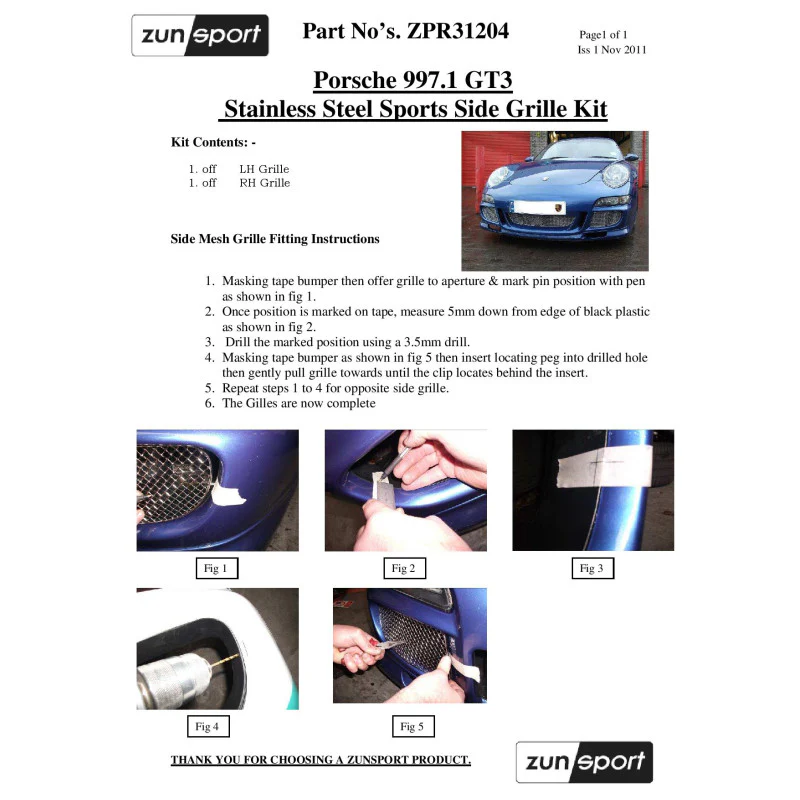 zunsport

Part No's. ZPR31204

Page1 of 1
Iss 1 Nov 2011

Porsche 997.1 GT3
Stainless Steel Sports Side Grille Kit

Kit Contents: -

1. off LH Grille
1. off RH Grille

Side Mesh Grille Fitting Instructions

1. Masking tape bumper then offer grille to aperture & mark pin position with pen as shown in fig 1.
2. Once position is marked on tape, measure 5mm down from edge of black plastic as shown in fig 2.
3. Drill the marked position using a 3.5mm drill.
4. Masking tape bumper as shown in fig 5 then insert locating peg into drilled hole then gently pull grille towards until the clip locates behind the insert.
5. Repeat steps 1 to 4 for opposite side grille.
6. The Gilles are now complete

Fig 1

Fig 2

Fig 3

Fig 4

Fig 5

THANK YOU FOR CHOOSING A ZUNSPORT PRODUCT.

zunsport